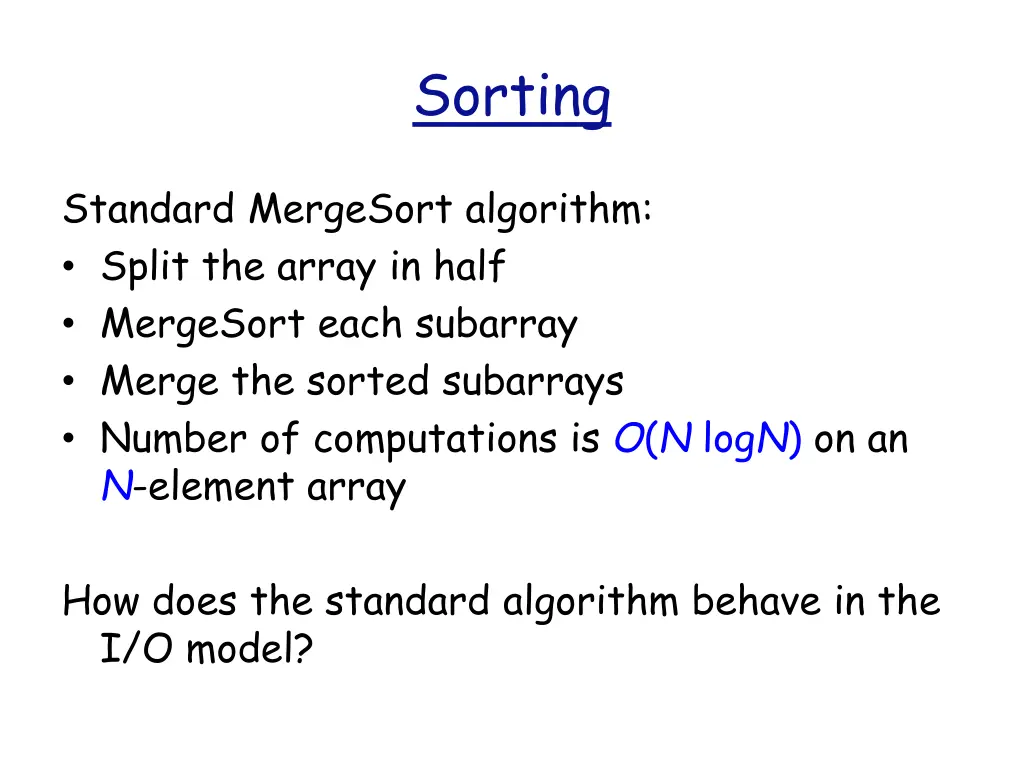 Sorting

Standard MergeSort algorithm:
• Split the array in half
• MergeSort each subarray
• Merge the sorted subarrays
• Number of computations is $O(N \log N)$ on an $N$-element array

How does the standard algorithm behave in the I/O model?